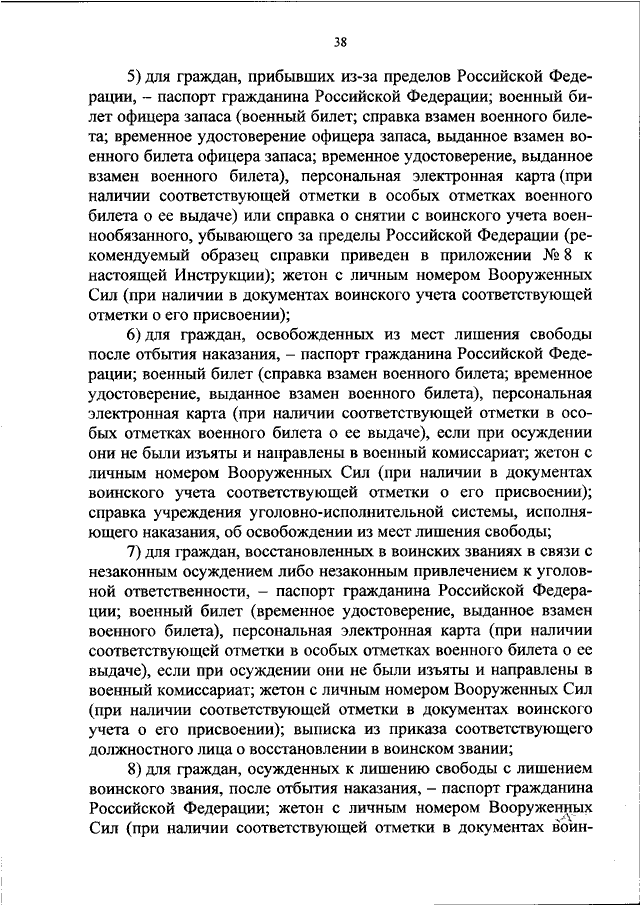 38

5) для граждан, прибывших из-за пределов Российской Федерации, – паспорт гражданина Российской Федерации; военный билет офицера запаса (военный билет; справка взамен военного билета; временное удостоверение офицера запаса, выданное взамен военного билета офицера запаса; временное удостоверение, выданное взамен военного билета), персональная электронная карта (при наличии соответствующей отметки в особых отметках военного билета о ее выдаче) или справка о снятии с воинского учета военнообязанного, убывающего за пределы Российской Федерации (рекомендуемый образец справки приведен в приложении № 8 к настоящей Инструкции); жетон с личным номером Вооруженных Сил (при наличии в документах воинского учета соответствующей отметки о его присвоении);

6) для граждан, освобожденных из мест лишения свободы после отбытия наказания, – паспорт гражданина Российской Федерации; военный билет (справка взамен военного билета; временное удостоверение, выданное взамен военного билета), персональная электронная карта (при наличии соответствующей отметки в особых отметках военного билета о ее выдаче), если при осуждении они не были изъяты и направлены в военный комиссариат; жетон с личным номером Вооруженных Сил (при наличии в документах воинского учета соответствующей отметки о его присвоении); справка учреждения уголовно-исполнительной системы, исполняющего наказания, об освобождении из мест лишения свободы;

7) для граждан, восстановленных в воинских званиях в связи с незаконным осуждением либо незаконным привлечением к уголовной ответственности, – паспорт гражданина Российской Федерации; военный билет (временное удостоверение, выданное взамен военного билета), персональная электронная карта (при наличии соответствующей отметки в особых отметках военного билета о ее выдаче), если при осуждении они не были изъяты и направлены в военный комиссариат; жетон с личным номером Вооруженных Сил (при наличии соответствующей отметки в документах воинского учета о его присвоении); выписка из приказа соответствующего должностного лица о восстановлении в воинском звании;

8) для граждан, осужденных к лишению свободы с лишением воинского звания, после отбытия наказания, – паспорт гражданина Российской Федерации; жетон с личным номером Вооруженных Сил (при наличии соответствующей отметки в документах воин-